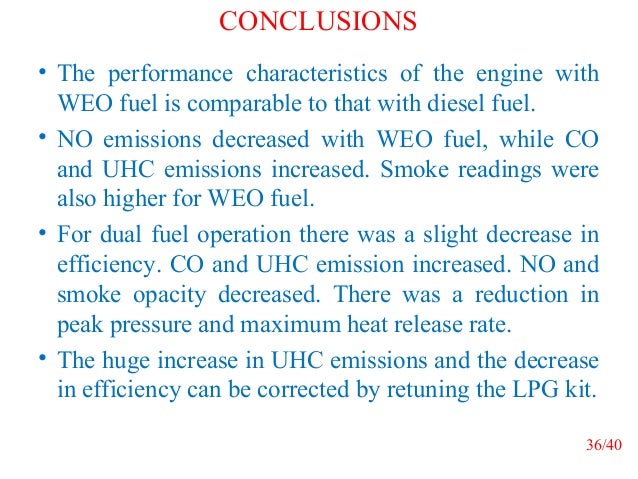 CONCLUSIONS

• The performance characteristics of the engine with WEO fuel is comparable to that with diesel fuel.

• NO emissions decreased with WEO fuel, while CO and UHC emissions increased. Smoke readings were also higher for WEO fuel.

• For dual fuel operation there was a slight decrease in efficiency. CO and UHC emission increased. NO and smoke opacity decreased. There was a reduction in peak pressure and maximum heat release rate.

• The huge increase in UHC emissions and the decrease in efficiency can be corrected by retuning the LPG kit.

36/40